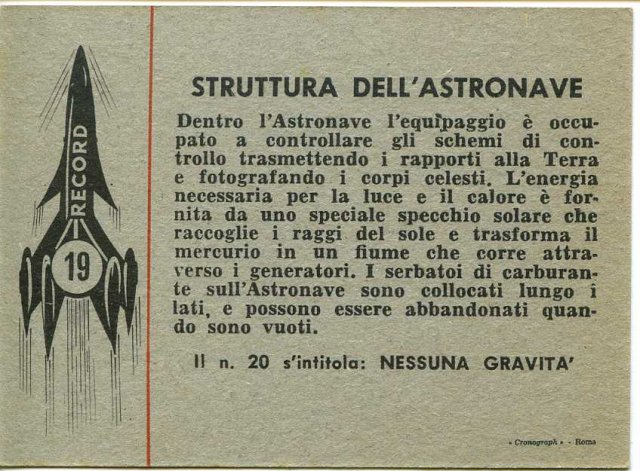 RECORD

19

STRUTTURA DELL'ASTRONAVE

Dentro l'Astronave l'equipaggio è occupato a controllare gli schemi di controllo trasmettendo i rapporti alla Terra e fotografando i corpi celesti. L'energia necessaria per la luce e il calore è fornita da uno speciale specchio solare che raccoglie i raggi del sole e trasforma il mercurio in un fiume che corre attraverso i generatori. I serbatoi di carburante sull'Astronave sono collocati lungo i lati, e possono essere abbandonati quando sono vuoti.

Il n. 20 s'intitola: NESSUNA GRAVITA'

« Cronograph » - Roma